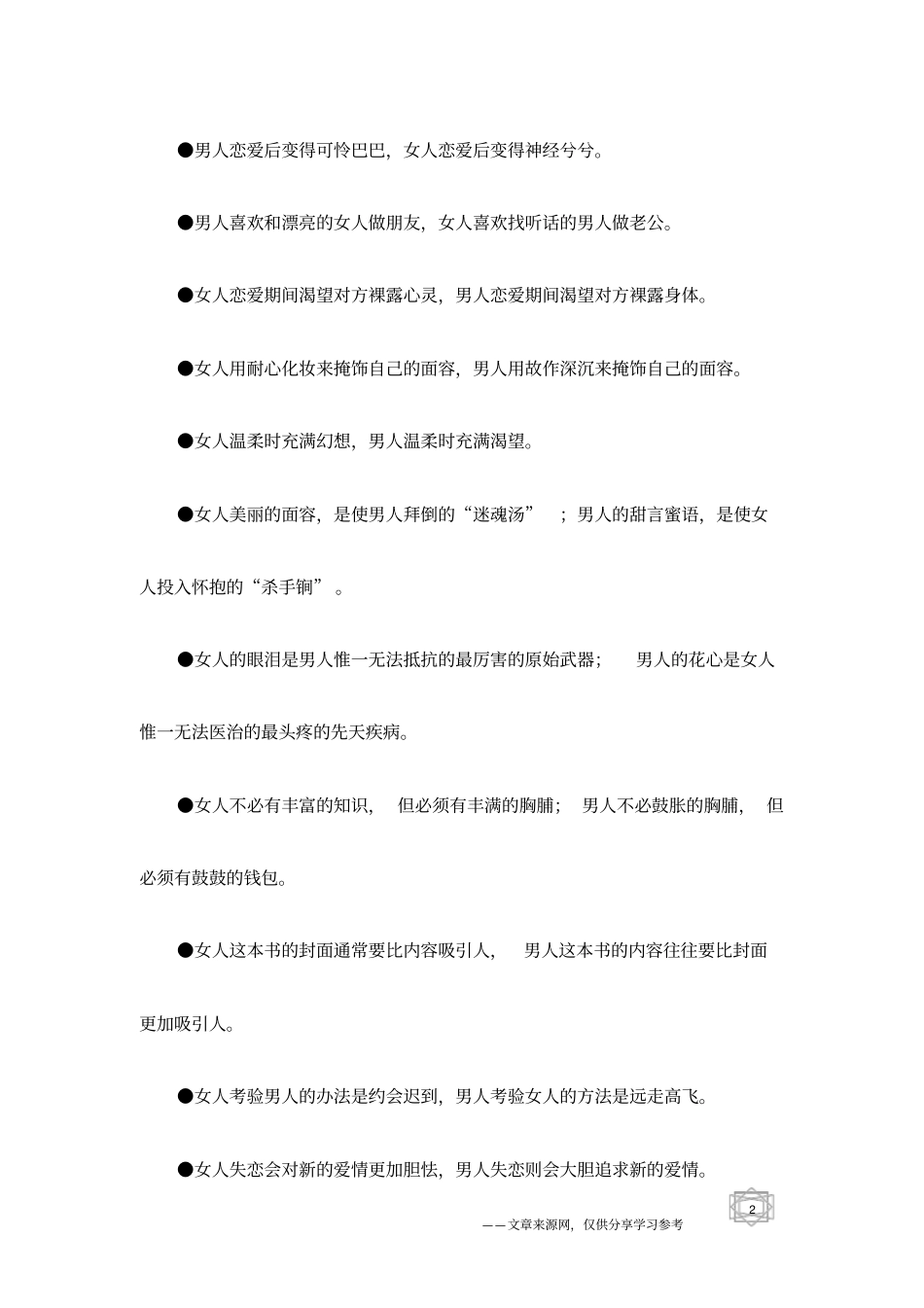 ●男人恋爱后变得可怜巴巴，女人恋爱后变得神经兮兮。

●男人喜欢和漂亮的女人做朋友，女人喜欢找听话的男人做老公。

●女人恋爱期间渴望对方裸露心灵，男人恋爱期间渴望对方裸露身体。

●女人用耐心化妆来掩饰自己的面容，男人用故作深沉来掩饰自己的面容。

●女人温柔时充满幻想，男人温柔时充满渴望。

●女人美丽的面容，是使男人拜倒的“迷魂汤”；男人的甜言蜜语，是使女人投入怀抱的“杀手锏”。

●女人的眼泪是男人惟一无法抵抗的最厉害的原始武器；男人的花心是女人惟一无法医治的最头疼的先天疾病。

●女人不必有丰富的知识，但必须有丰满的胸脯；男人不必鼓胀的胸脯，但必须有鼓鼓的钱包。

●女人这本书的封面通常要比内容吸引人，男人这本书的内容往往要比封面更加吸引人。

●女人考验男人的办法是约会迟到，男人考验女人的方法是远走高飞。

●女人失恋会对新的爱情更加胆怯，男人失恋则会大胆追求新的爱情。

2

——文章来源网，仅供分享学习参考